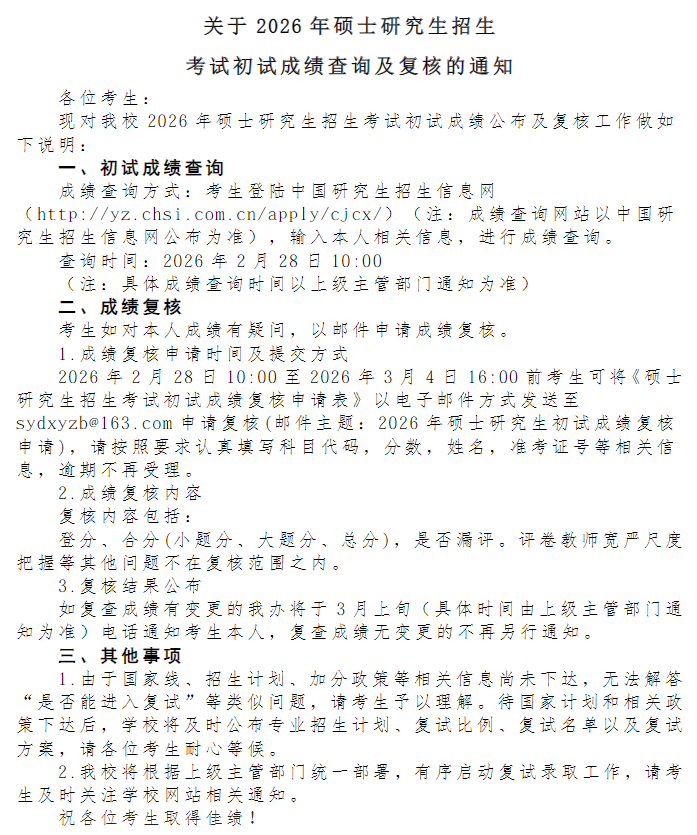 关于2026年硕士研究生招生

考试初试成绩查询及复核的通知

各位考生：

现对我校2026年硕士研究生招生考试初试成绩公布及复核工作做如下说明：

一、初试成绩查询

成绩查询方式：考生登陆中国研究生招生信息网（http://yz.chsi.com.cn/apply/cjcx/）（注：成绩查询网站以中国研究生招生信息网公布为准），输入本人相关信息，进行成绩查询。

查询时间：2026年2月28日10:00

（注：具体成绩查询时间以上级主管部门通知为准）

二、成绩复核

考生如对本人成绩有疑问，以邮件申请成绩复核。

1.成绩复核申请时间及提交方式

2026年2月28日10:00至2026年3月4日16:00前考生可将《硕士研究生招生考试初试成绩复核申请表》以电子邮件方式发送至sydxyzb@163.com申请复核(邮件主题：2026年硕士研究生初试成绩复核申请)，请按照要求认真填写科目代码，分数，姓名，准考证号等相关信息，逾期不再受理。

2.成绩复核内容

复核内容包括：

登分、合分(小题分、大题分、总分)，是否漏评。评卷教师宽严尺度把握等其他问题不在复核范围之内。

3.复核结果公布

如复查成绩有变更的我办将于3月上旬（具体时间由上级主管部门通知为准）电话通知考生本人，复查成绩无变更的不再另行通知。

三、其他事项

1.由于国家线、招生计划、加分政策等相关信息尚未下达，无法解答“是否能进入复试”等类似问题，请考生予以理解。待国家计划和相关政策下达后，学校将及时公布专业招生计划、复试比例、复试名单以及复试方案，请各位考生耐心等候。

2.我校将根据上级主管部门统一部署，有序启动复试录取工作，请考生及时关注学校网站相关通知。

祝各位考生取得佳绩！